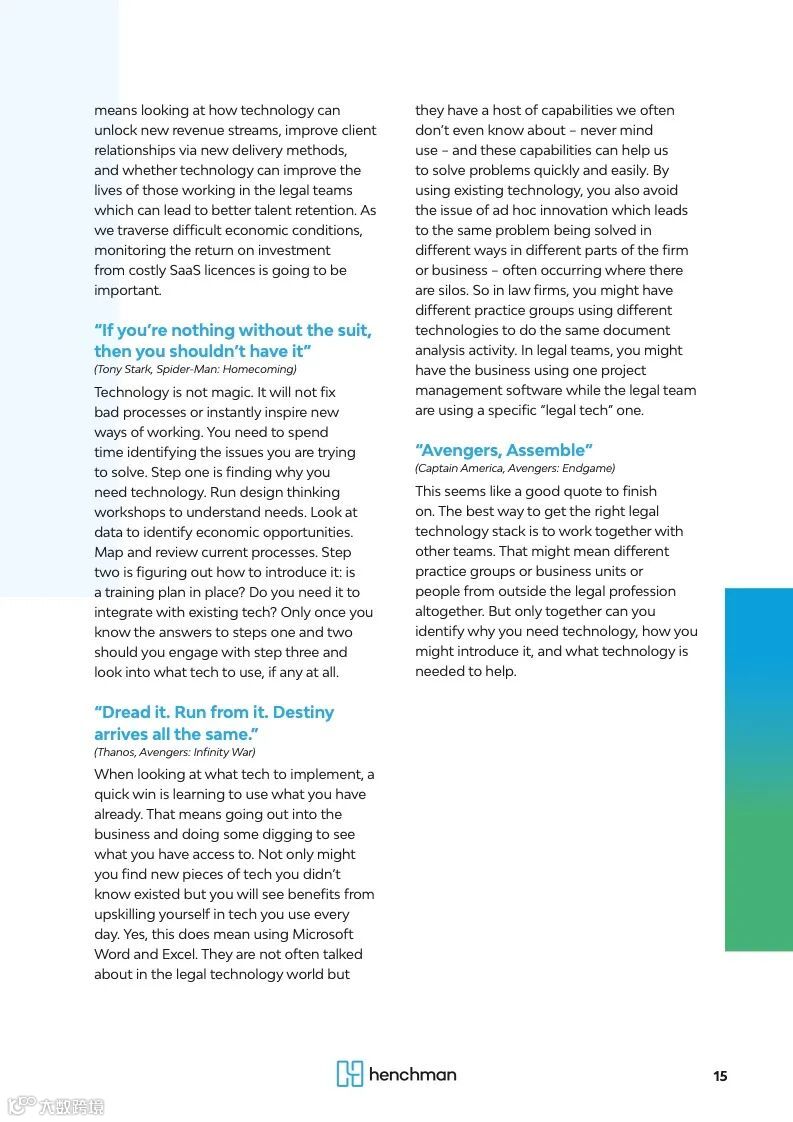 means looking at how technology can unlock new revenue streams, improve client relationships via new delivery methods, and whether technology can improve the lives of those working in the legal teams which can lead to better talent retention. As we traverse difficult economic conditions, monitoring the return on investment from costly SaaS licences is going to be important.

“If you’re nothing without the suit, then you shouldn’t have it”
(Tony Stark, Spider-Man: Homecoming)

Technology is not magic. It will not fix bad processes or instantly inspire new ways of working. You need to spend time identifying the issues you are trying to solve. Step one is finding why you need technology. Run design thinking workshops to understand needs. Look at data to identify economic opportunities. Map and review current processes. Step two is figuring out how to introduce it: is a training plan in place? Do you need it to integrate with existing tech? Only once you know the answers to steps one and two should you engage with step three and look into what tech to use, if any at all.

“Dread it. Run from it. Destiny arrives all the same.”
(Thanos, Avengers: Infinity War)

When looking at what tech to implement, a quick win is learning to use what you have already. That means going out into the business and doing some digging to see what you have access to. Not only might you find new pieces of tech you didn’t know existed but you will see benefits from upskilling yourself in tech you use every day. Yes, this does mean using Microsoft Word and Excel. They are not often talked about in the legal technology world but they have a host of capabilities we often don’t even know about – never mind use – and these capabilities can help us to solve problems quickly and easily. By using existing technology, you also avoid the issue of ad hoc innovation which leads to the same problem being solved in different ways in different parts of the firm or business – often occurring where there are silos. So in law firms, you might have different practice groups using different technologies to do the same document analysis activity. In legal teams, you might have the business using one project management software while the legal team are using a specific “legal tech” one.

“Avengers, Assemble”
(Captain America, Avengers: Endgame)

This seems like a good quote to finish on. The best way to get the right legal technology stack is to work together with other teams. That might mean different practice groups or business units or people from outside the legal profession altogether. But only together can you identify why you need technology, how you might introduce it, and what technology is needed to help.

henchman

15

六数跨境